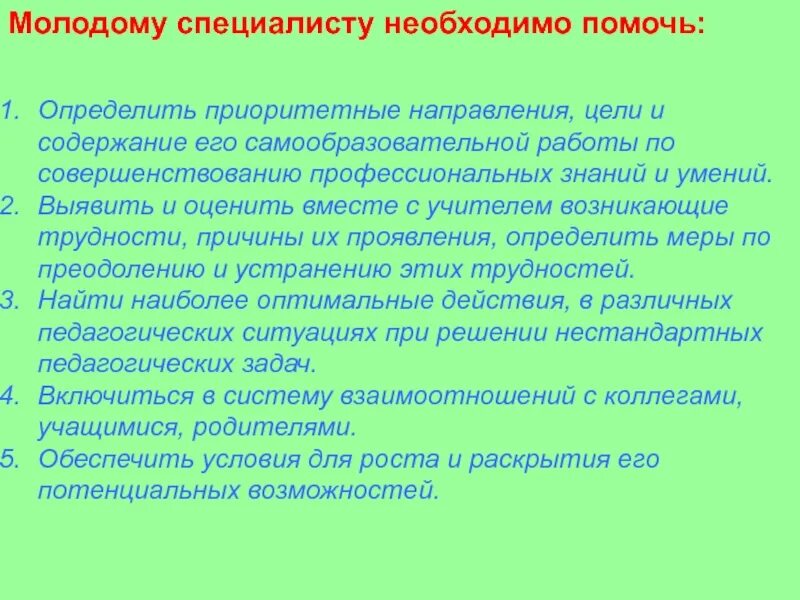 Молодому специалисту необходимо помочь:

1. Определить приоритетные направления, цели и содержание его самообразовательной работы по совершенствованию профессиональных знаний и умений.
2. Выявить и оценить вместе с учителем возникающие трудности, причины их проявления, определить меры по преодолению и устранению этих трудностей.
3. Найти наиболее оптимальные действия, в различных педагогических ситуациях при решении нестандартных педагогических задач.
4. Включиться в систему взаимоотношений с коллегами, учащимися, родителями.
5. Обеспечить условия для роста и раскрытия его потенциальных возможностей.